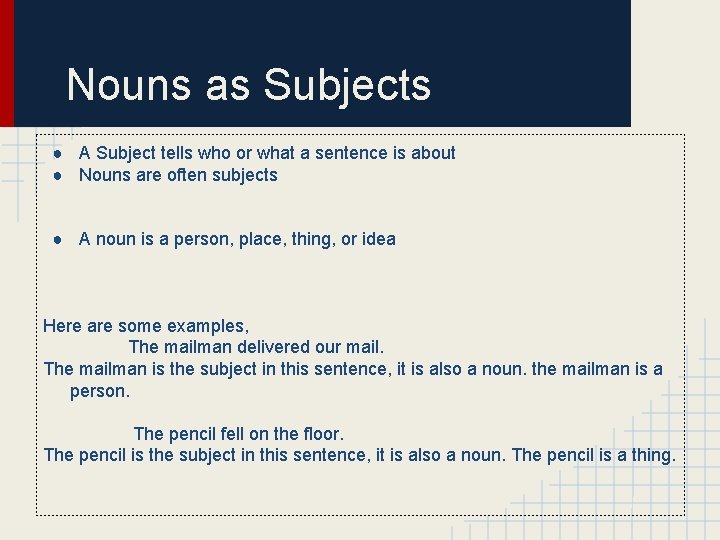 Nouns as Subjects

• A Subject tells who or what a sentence is about
• Nouns are often subjects

• A noun is a person, place, thing, or idea

Here are some examples,

The mailman delivered our mail.

The mailman is the subject in this sentence, it is also a noun. the mailman is a person.

The pencil fell on the floor.

The pencil is the subject in this sentence, it is also a noun. The pencil is a thing.